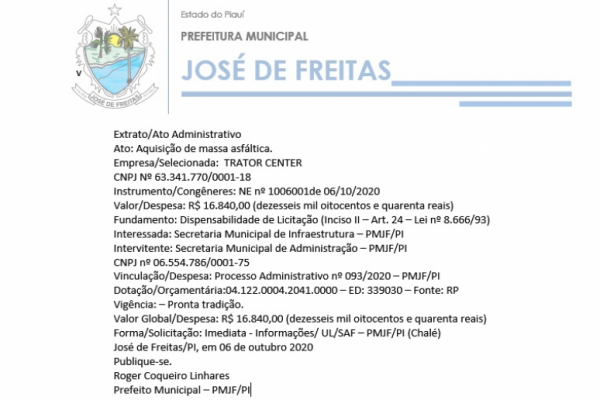 V
JOSÉ DE FREITAS

Estado do Piauí
PREFEITURA MUNICIPAL
JOSÉ DE FREITAS

Extrato/Ato Administrativo
Ato: Aquisição de massa asfáltica.
Empresa/Selecionada: TRATOR CENTER
CNPJ Nº 63.341.770/0001-18
Instrumento/Congêneres: NE nº 1006001de 06/10/2020
Valor/Despesa: R$ 16.840,00 (dezesseis mil oitocentos e quarenta reais)
Fundamento: Dispensabilidade de Licitação (Inciso II – Art. 24 – Lei nº 8.666/93)
Interessada: Secretaria Municipal de Infraestrutura – PMJF/PI
Intervitente: Secretaria Municipal de Administração – PMJF/PI
CNPJ nº 06.554.786/0001-75
Vinculação/Despesa: Processo Administrativo nº 093/2020 – PMJF/PI
Dotação/Orçamentária:04.122.0004.2041.0000 – ED: 339030 – Fonte: RP
Vigência: – Pronta tradição.
Valor Global/Despesa: R$ 16.840,00 (dezesseis mil oitocentos e quarenta reais)
Forma/Solicitação: Imediata - Informações/ UL/SAF – PMJF/PI (Chalé)
José de Freitas/PI, em 06 de outubro 2020
Publique-se.
Roger Coqueiro Linhares
Prefeito Municipal – PMJF/PI